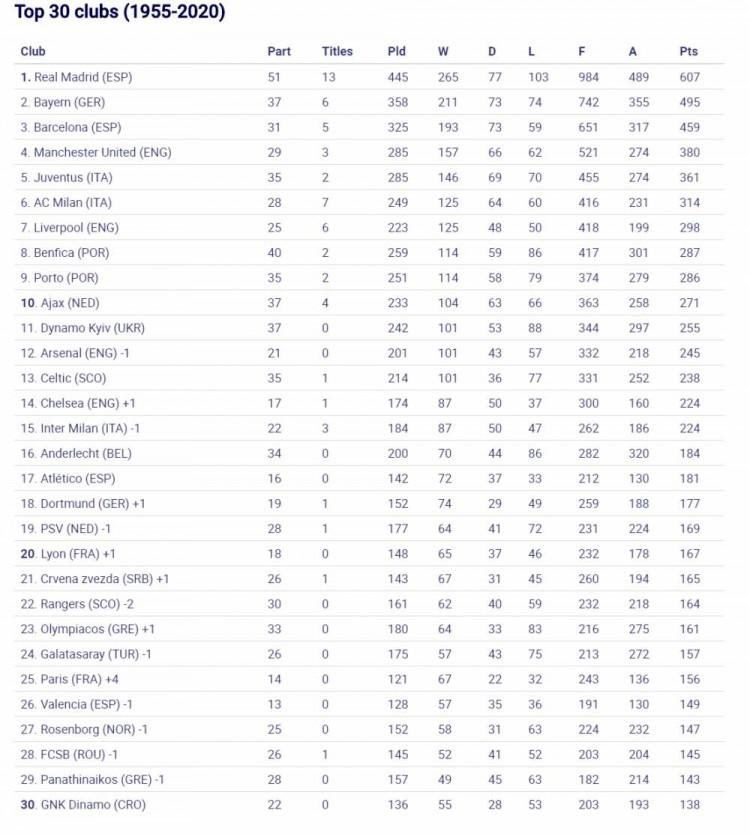 Top 30 clubs (1955-2020)

| Club | Part | Titles | Pld | W | D | L | F | A | Pts |
|---|---|---|---|---|---|---|---|---|---|
| 1. Real Madrid (ESP) | 51 | 13 | 445 | 265 | 77 | 103 | 984 | 489 | 607 |
| 2. Bayern (GER) | 37 | 6 | 358 | 211 | 73 | 74 | 742 | 355 | 495 |
| 3. Barcelona (ESP) | 31 | 5 | 325 | 193 | 73 | 59 | 651 | 317 | 459 |
| 4. Manchester United (ENG) | 29 | 3 | 285 | 157 | 66 | 62 | 521 | 274 | 380 |
| 5. Juventus (ITA) | 35 | 2 | 285 | 146 | 69 | 70 | 455 | 274 | 361 |
| 6. AC Milan (ITA) | 28 | 7 | 249 | 125 | 64 | 60 | 416 | 231 | 314 |
| 7. Liverpool (ENG) | 25 | 6 | 223 | 125 | 48 | 50 | 418 | 199 | 298 |
| 8. Benfica (POR) | 40 | 2 | 259 | 114 | 59 | 86 | 417 | 301 | 287 |
| 9. Porto (POR) | 35 | 2 | 251 | 114 | 58 | 79 | 374 | 279 | 286 |
| 10. Ajax (NED) | 37 | 4 | 233 | 104 | 63 | 66 | 363 | 258 | 271 |
| 11. Dynamo Kyiv (UKR) | 37 | 0 | 242 | 101 | 53 | 88 | 344 | 297 | 255 |
| 12. Arsenal (ENG) -1 | 21 | 0 | 201 | 101 | 43 | 57 | 332 | 218 | 245 |
| 13. Celtic (SCO) | 35 | 1 | 214 | 101 | 36 | 77 | 331 | 252 | 238 |
| 14. Chelsea (ENG) +1 | 17 | 1 | 174 | 87 | 50 | 37 | 300 | 160 | 224 |
| 15. Inter Milan (ITA) -1 | 22 | 3 | 184 | 87 | 50 | 47 | 262 | 186 | 224 |
| 16. Anderlecht (BEL) | 34 | 0 | 200 | 70 | 44 | 86 | 282 | 320 | 184 |
| 17. Atlético (ESP) | 16 | 0 | 142 | 72 | 37 | 33 | 212 | 130 | 181 |
| 18. Dortmund (GER) +1 | 19 | 1 | 152 | 74 | 29 | 49 | 259 | 188 | 177 |
| 19. PSV (NED) -1 | 28 | 1 | 177 | 64 | 41 | 72 | 231 | 224 | 169 |
| 20. Lyon (FRA) +1 | 18 | 0 | 148 | 65 | 37 | 46 | 232 | 178 | 167 |
| 21. Crvena zvezda (SRB) +1 | 26 | 1 | 143 | 67 | 31 | 45 | 260 | 194 | 165 |
| 22. Rangers (SCO) -2 | 30 | 0 | 161 | 62 | 40 | 59 | 232 | 218 | 164 |
| 23. Olympiacos (GRE) +1 | 33 | 0 | 180 | 64 | 33 | 83 | 216 | 275 | 161 |
| 24. Galatasaray (TUR) -1 | 26 | 0 | 175 | 57 | 43 | 75 | 213 | 272 | 157 |
| 25. Paris (FRA) +4 | 14 | 0 | 121 | 67 | 22 | 32 | 243 | 136 | 156 |
| 26. Valencia (ESP) -1 | 13 | 0 | 128 | 57 | 35 | 36 | 191 | 130 | 149 |
| 27. Rosenborg (NOR) -1 | 25 | 0 | 152 | 58 | 31 | 63 | 224 | 232 | 147 |
| 28. FCSB (ROU) -1 | 26 | 1 | 145 | 52 | 41 | 52 | 203 | 204 | 145 |
| 29. Panathinaikos (GRE) -1 | 28 | 0 | 157 | 49 | 45 | 63 | 182 | 214 | 143 |
| 30. GNK Dinamo (CRO) | 22 | 0 | 136 | 55 | 28 | 53 | 203 | 193 | 138 |